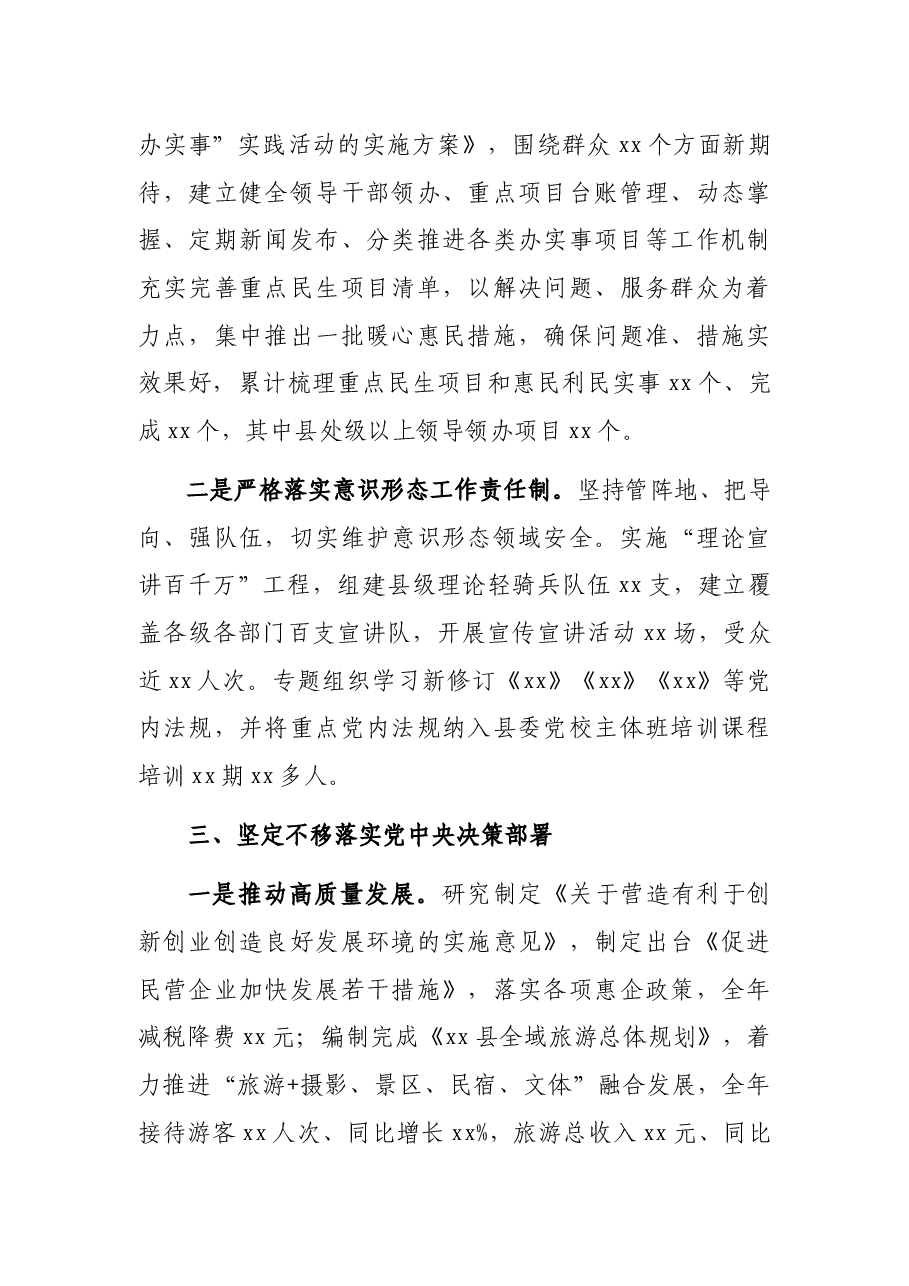 办实事”实践活动的实施方案》，围绕群众xx个方面新期待，建立健全领导干部领办、重点项目台账管理、动态掌握、定期新闻发布、分类推进各类办实事项目等工作机制充实完善重点民生项目清单，以解决问题、服务群众为着力点，集中推出一批暖心惠民措施，确保问题准、措施实效果好，累计梳理重点民生项目和惠民利民实事xx个、完成xx个，其中县处级以上领导领办项目xx个。

二是严格落实意识形态工作责任制。坚持管阵地、把导向、强队伍，切实维护意识形态领域安全。实施“理论宣讲百千万”工程，组建县级理论轻骑兵队伍xx支，建立覆盖各级各部门百支宣讲队，开展宣传宣讲活动xx场，受众近xx人次。专题组织学习新修订《xx》《xx》《xx》等党内法规，并将重点党内法规纳入县委党校主体班培训课程培训xx期xx多人。

三、坚定不移落实党中央决策部署

一是推动高质量发展。研究制定《关于营造有利于创新创业创造良好发展环境的实施意见》，制定出台《促进民营企业加快发展若干措施》，落实各项惠企政策，全年减税降费xx元；编制完成《xx县全域旅游总体规划》，着力推进“旅游+摄影、景区、民宿、文体”融合发展，全年接待游客xx人次、同比增长xx%，旅游总收入xx元、同比